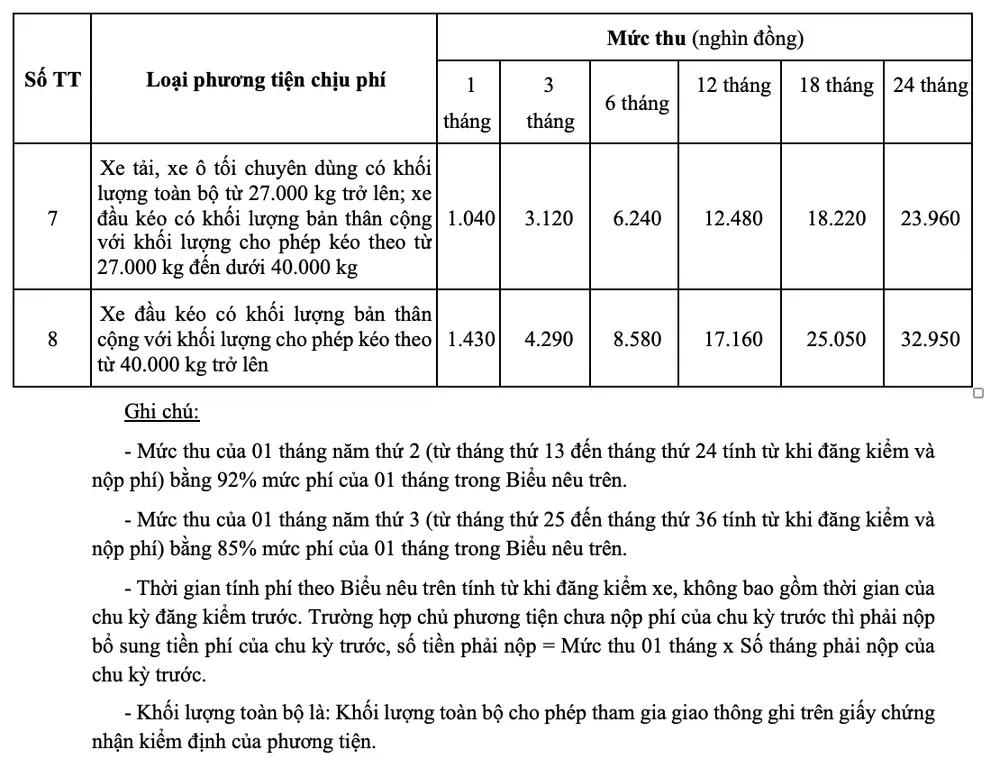 | Số TT | Loại phương tiện chịu phí | Mức thu (nghìn đồng) | | | | | |
|---|---|---|---|---|---|---|---|
| | | 1 tháng | 3 tháng | 6 tháng | 12 tháng | 18 tháng | 24 tháng |
| 7 | Xe tải, xe ô tối chuyên dùng có khối lượng toàn bộ từ 27.000 kg trở lên; xe đầu kéo có khối lượng bản thân cộng với khối lượng cho phép kéo theo từ 27.000 kg đến dưới 40.000 kg | 1.040 | 3.120 | 6.240 | 12.480 | 18.220 | 23.960 |
| 8 | Xe đầu kéo có khối lượng bản thân cộng với khối lượng cho phép kéo theo từ 40.000 kg trở lên | 1.430 | 4.290 | 8.580 | 17.160 | 25.050 | 32.950 |

Ghi chú:

- Mức thu của 01 tháng năm thứ 2 (từ tháng thứ 13 đến tháng thứ 24 tính từ khi đăng kiểm và nộp phí) bằng 92% mức phí của 01 tháng trong Biểu nêu trên.

- Mức thu của 01 tháng năm thứ 3 (từ tháng thứ 25 đến tháng thứ 36 tính từ khi đăng kiểm và nộp phí) bằng 85% mức phí của 01 tháng trong Biểu nêu trên.

- Thời gian tính phí theo Biểu nêu trên tính từ khi đăng kiểm xe, không bao gồm thời gian của chu kỳ đăng kiểm trước. Trường hợp chủ phương tiện chưa nộp phí của chu kỳ trước thì phải nộp bổ sung tiền phí của chu kỳ trước, số tiền phải nộp = Mức thu 01 tháng x Số tháng phải nộp của chu kỳ trước.

- Khối lượng toàn bộ là: Khối lượng toàn bộ cho phép tham gia giao thông ghi trên giấy chứng nhận kiểm định của phương tiện.